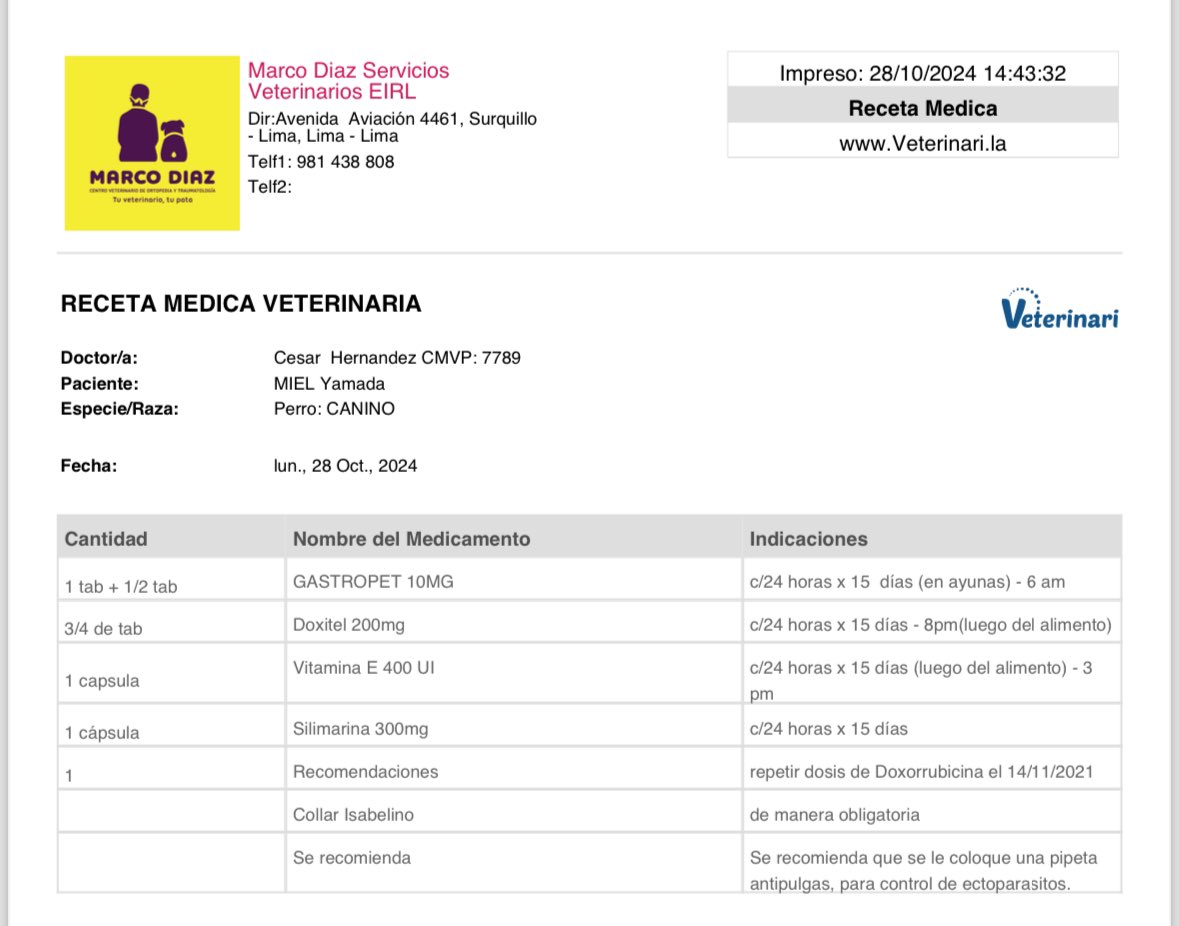 MARCO DIAZ
CENTRO VETERINARIO DE ORTOPEDIA Y TRAUMATOLOGÍA
Tu veterinario, tu pata

Marco Diaz Servicios Veterinarios EIRL
Dir:Avenida Aviación 4461, Surquillo - Lima, Lima - Lima
Telf1: 981 438 808
Telf2:

Impreso: 28/10/2024 14:43:32
Receta Medica
www.Veterinari.la

RECETA MEDICA VETERINARIA

Veterinari

Doctor/a: Cesar Hernandez CMVP: 7789
Paciente: MIEL Yamada
Especie/Raza: Perro: CANINO

Fecha: lun., 28 Oct., 2024

| Cantidad | Nombre del Medicamento | Indicaciones |
|---|---|---|
| 1 tab + 1/2 tab | GASTROPET 10MG | c/24 horas x 15 días (en ayunas) - 6 am |
| 3/4 de tab | Doxitel 200mg | c/24 horas x 15 días - 8pm(luego del alimento) |
| 1 capsula | Vitamina E 400 UI | c/24 horas x 15 días (luego del alimento) - 3 pm |
| 1 cápsula | Silimarina 300mg | c/24 horas x 15 días |
| 1 | Recomendaciones | repetir dosis de Doxorrubicina el 14/11/2021 |
| | Collar Isabelino | de manera obligatoria |
| | Se recomienda | Se recomienda que se le coloque una pipeta antipulgas, para control de ectoparasitos. |